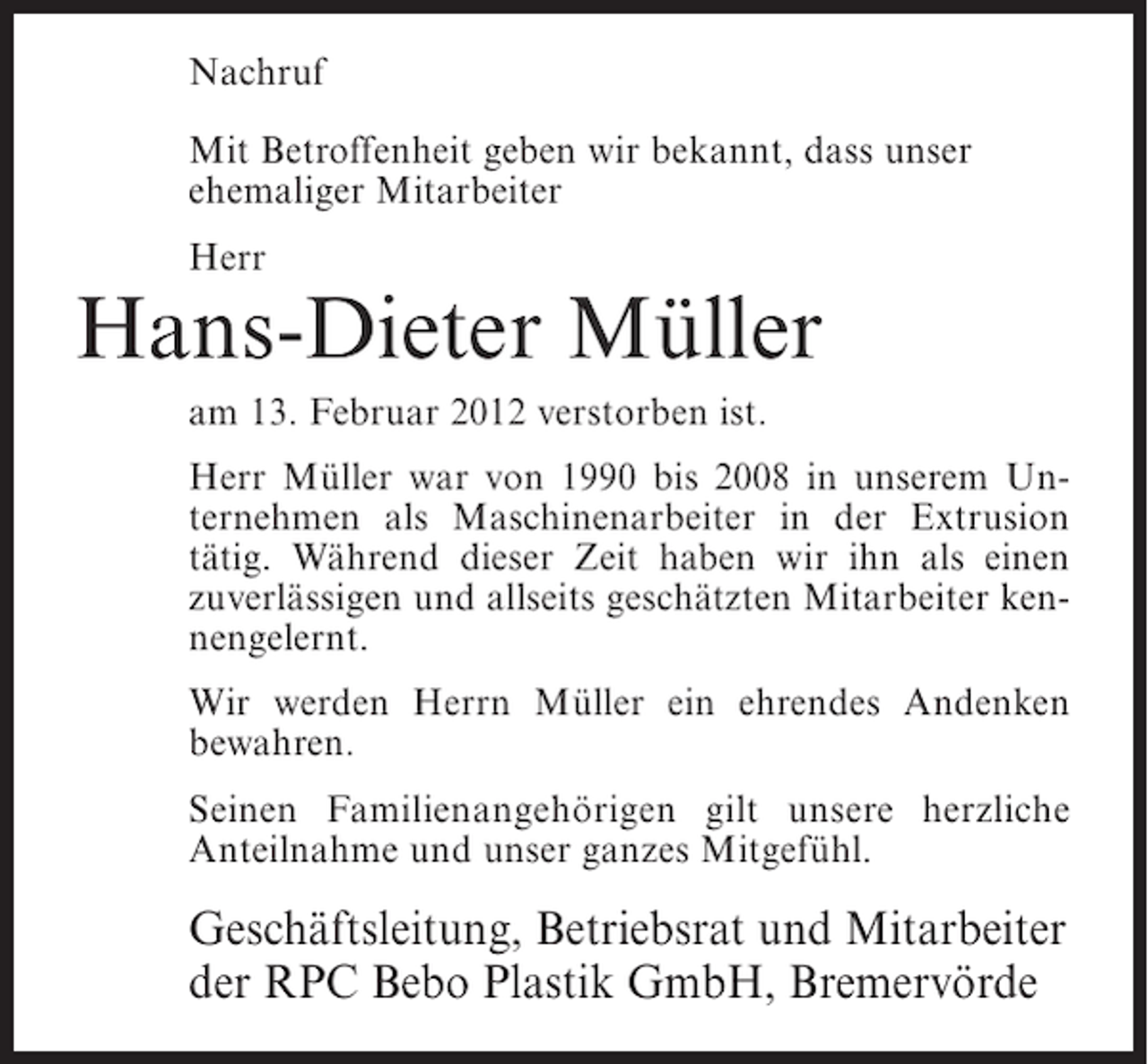 Nachruf

Mit Betroffenheit geben wir bekannt, dass unser ehemaliger Mitarbeiter

Herr

Hans-Dieter Müller

am 13. Februar 2012 verstorben ist.

Herr Müller war von 1990 bis 2008 in unserem Unternehmen als Maschinenarbeiter in der Extrusion tätig. Während dieser Zeit haben wir ihn als einen zuverlässigen und allseits geschätzten Mitarbeiter kennengelernt.

Wir werden Herrn Müller ein ehrendes Andenken bewahren.

Seinen Familienangehörigen gilt unsere herzliche Anteilnahme und unser ganzes Mitgefühl.

Geschäftsleitung, Betriebsrat und Mitarbeiter der RPC Bebo Plastik GmbH, Bremervörde